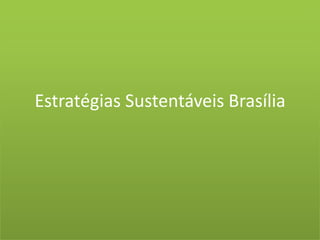 Estratégias Sustentáveis Brasília